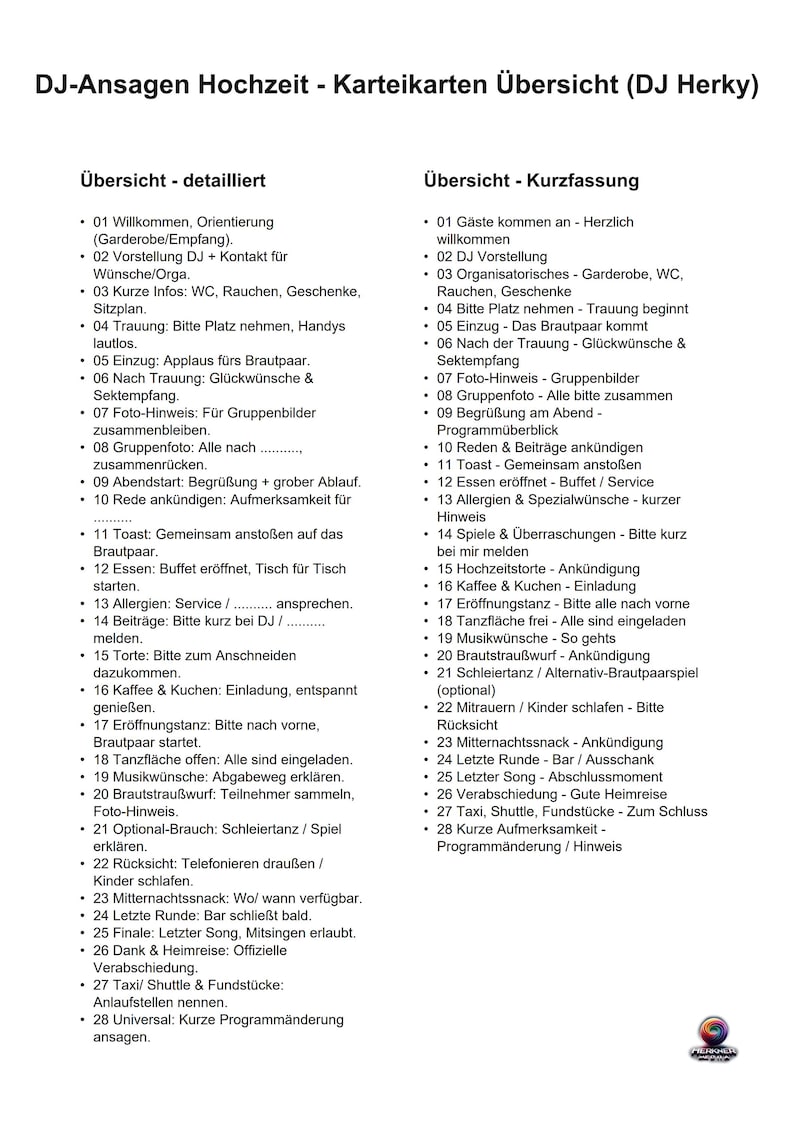 DJ-Ansagen Hochzeit - Karteikarten Übersicht (DJ Herky)

Übersicht - detailliert

• 01 Willkommen, Orientierung (Garderobe/Empfang).
• 02 Vorstellung DJ + Kontakt für Wünsche/Orga.
• 03 Kurze Infos: WC, Rauchen, Geschenke, Sitzplan.
• 04 Trauung: Bitte Platz nehmen, Handys lautlos.
• 05 Einzug: Applaus fürs Brautpaar.
• 06 Nach Trauung: Glückwünsche & Sektempfang.
• 07 Foto-Hinweis: Für Gruppenbilder zusammenbleiben.
• 08 Gruppenfoto: Alle nach .........., zusammenrücken.
• 09 Abendstart: Begrüßung + grober Ablauf.
• 10 Rede ankündigen: Aufmerksamkeit für ..........
• 11 Toast: Gemeinsam anstoßen auf das Brautpaar.
• 12 Essen: Buffet eröffnet, Tisch für Tisch starten.
• 13 Allergien: Service / .......... ansprechen.
• 14 Beiträge: Bitte kurz bei DJ / .......... melden.
• 15 Torte: Bitte zum Anschneiden dazukommen.
• 16 Kaffee & Kuchen: Einladung, entspannt genießen.
• 17 Eröffnungstanz: Bitte nach vorne, Brautpaar startet.
• 18 Tanzfläche offen: Alle sind eingeladen.
• 19 Musikwünsche: Abgabeweg erklären.
• 20 Brautstraußwurf: Teilnehmer sammeln, Foto-Hinweis.
• 21 Optional-Brauch: Schleiertanz / Spiel erklären.
• 22 Rücksicht: Telefonieren draußen / Kinder schlafen.
• 23 Mitternachtssnack: Wo/ wann verfügbar.
• 24 Letzte Runde: Bar schließt bald.
• 25 Finale: Letzter Song, Mitsingen erlaubt.
• 26 Dank & Heimreise: Offizielle Verabschiedung.
• 27 Taxi/ Shuttle & Fundstücke: Anlaufstellen nennen.
• 28 Universal: Kurze Programmänderung ansagen.

Übersicht - Kurzfassung

• 01 Gäste kommen an - Herzlich willkommen
• 02 DJ Vorstellung
• 03 Organisatorisches - Garderobe, WC, Rauchen, Geschenke
• 04 Bitte Platz nehmen - Trauung beginnt
• 05 Einzug - Das Brautpaar kommt
• 06 Nach der Trauung - Glückwünsche & Sektempfang
• 07 Foto-Hinweis - Gruppenbilder
• 08 Gruppenfoto - Alle bitte zusammen
• 09 Begrüßung am Abend - Programmüberblick
• 10 Reden & Beiträge ankündigen
• 11 Toast - Gemeinsam anstoßen
• 12 Essen eröffnet - Buffet / Service
• 13 Allergien & Spezialwünsche - kurzer Hinweis
• 14 Spiele & Überraschungen - Bitte kurz bei mir melden
• 15 Hochzeitstorte - Ankündigung
• 16 Kaffee & Kuchen - Einladung
• 17 Eröffnungstanz - Bitte alle nach vorne
• 18 Tanzfläche frei - Alle sind eingeladen
• 19 Musikwünsche - So gehts
• 20 Brautstraußwurf - Ankündigung
• 21 Schleiertanz / Alternativ-Brautpaarspiel (optional)
• 22 Mitrauern / Kinder schlafen - Bitte Rücksicht
• 23 Mitternachtssnack - Ankündigung
• 24 Letzte Runde - Bar / Ausschank
• 25 Letzter Song - Abschlussmoment
• 26 Verabschiedung - Gute Heimreise
• 27 Taxi, Shuttle, Fundstücke - Zum Schluss
• 28 Kurze Aufmerksamkeit - Programmänderung / Hinweis